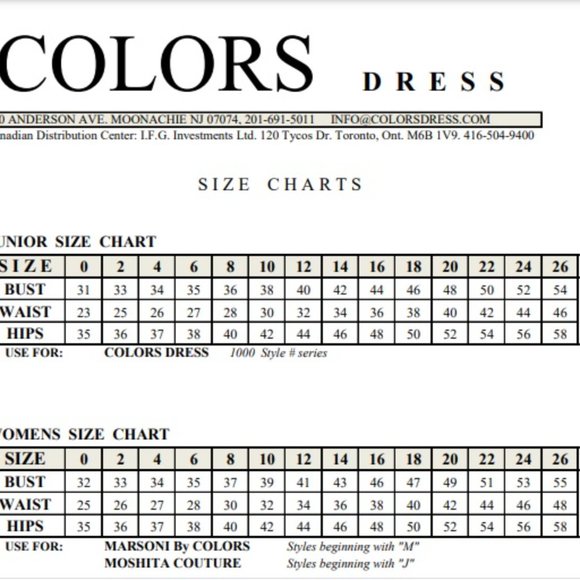 COLORS DRESS

0 ANDERSON AVE. MOONACHIE NJ 07074, 201-691-5011 INFO@COLORSDRESS.COM
nadian Distribution Center: I.F.G. Investments Ltd. 120 Tycos Dr. Toronto, Ont. M6B 1V9. 416-504-9400

SIZE CHARTS

UNIOR SIZE CHART

| SIZE | 0 | 2 | 4 | 6 | 8 | 10 | 12 | 14 | 16 | 18 | 20 | 22 | 24 | 26 |
|---|---|---|---|---|---|---|---|---|---|---|---|---|---|---|
| BUST | 31 | 33 | 34 | 35 | 36 | 38 | 40 | 42 | 44 | 46 | 48 | 50 | 52 | 54 |
| WAIST | 23 | 25 | 26 | 27 | 28 | 30 | 32 | 34 | 36 | 38 | 40 | 42 | 44 | 46 |
| HIPS | 35 | 36 | 37 | 38 | 40 | 42 | 44 | 46 | 48 | 50 | 52 | 54 | 56 | 58 |

USE FOR: COLORS DRESS 1000 Style # series

VOMENS SIZE CHART

| SIZE | 0 | 2 | 4 | 6 | 8 | 10 | 12 | 14 | 16 | 18 | 20 | 22 | 24 | 26 |
|---|---|---|---|---|---|---|---|---|---|---|---|---|---|---|
| BUST | 32 | 33 | 34 | 35 | 37 | 39 | 41 | 43 | 46 | 47 | 49 | 51 | 53 | 55 |
| WAIST | 25 | 26 | 27 | 28 | 30 | 32 | 34 | 36 | 38 | 40 | 42 | 44 | 46 | 48 |
| HIPS | 35 | 36 | 37 | 38 | 40 | 42 | 44 | 46 | 48 | 50 | 52 | 54 | 56 | 58 |

USE FOR: MARSONI By COLORS Styles beginning with "M"
MOSHITA COUTURE Styles beginning with "J"